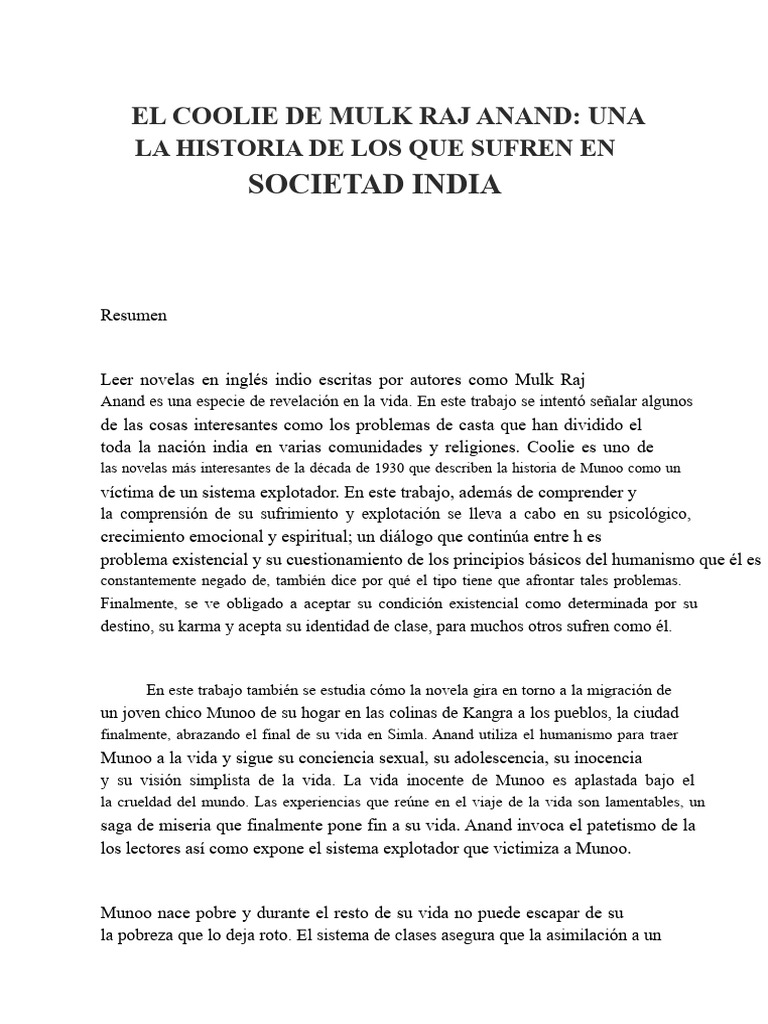 EL COOLIE DE MULK RAJ ANAND: UNA
LA HISTORIA DE LOS QUE SUFREN EN
SOCIETAD INDIA

Resumen

Leer novelas en inglés indio escritas por autores como Mulk Raj Anand es una especie de revelación en la vida. En este trabajo se intentó señalar algunos de las cosas interesantes como los problemas de casta que han dividido el toda la nación india en varias comunidades y religiones. Coolie es uno de las novelas más interesantes de la década de 1930 que describen la historia de Munoo como un víctima de un sistema explotador. En este trabajo, además de comprender y la comprensión de su sufrimiento y explotación se lleva a cabo en su psicológico, crecimiento emocional y espiritual; un diálogo que continúa entre h es problema existencial y su cuestionamiento de los principios básicos del humanismo que él es constantemente negado de, también dice por qué el tipo tiene que afrontar tales problemas. Finalmente, se ve obligado a aceptar su condición existencial como determinada por su destino, su karma y acepta su identidad de clase, para muchos otros sufren como él.

En este trabajo también se estudia cómo la novela gira en torno a la migración de un joven chico Munoo de su hogar en las colinas de Kangra a los pueblos, la ciudad finalmente, abrazando el final de su vida en Simla. Anand utiliza el humanismo para traer Munoo a la vida y sigue su conciencia sexual, su adolescencia, su inocencia y su visión simplista de la vida. La vida inocente de Munoo es aplastada bajo el la crueldad del mundo. Las experiencias que reúne en el viaje de la vida son lamentables, un saga de miseria que finalmente pone fin a su vida. Anand invoca el patetismo de la los lectores así como expone el sistema explotador que victimiza a Munoo.

Munoo nace pobre y durante el resto de su vida no puede escapar de su la pobreza que lo deja roto. El sistema de clases asegura que la asimilación a un